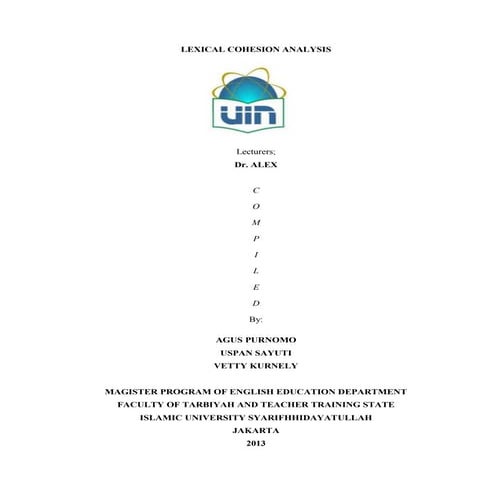 LEXICAL COHESION ANALYSIS

UIN

Lecturers;
Dr. ALEX

C
O
M
P
I
L
E
D
By:

AGUS PURNOMO
USPAN SAYUTI
VETTY KURNELY

MAGISTER PROGRAM OF ENGLISH EDUCATION DEPARTMENT
FACULTY OF TARBIYAH AND TEACHER TRAINING STATE
ISLAMIC UNIVERSITY SYARIFHHIDAYATULLAH
JAKARTA
2013